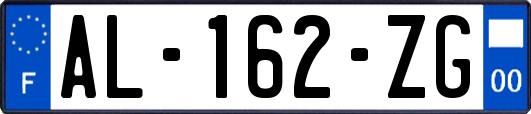 F
AL-162-ZG
00